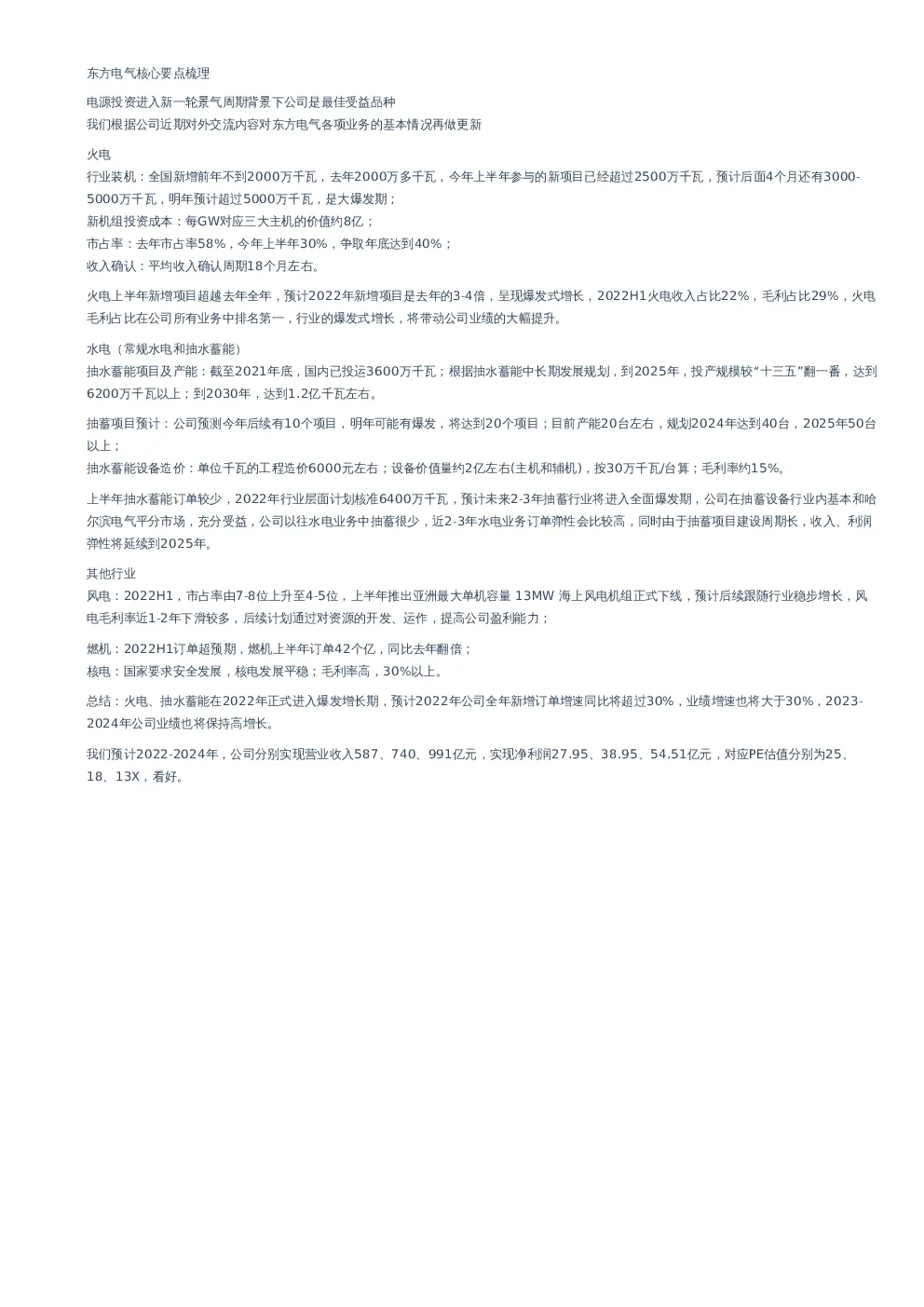 东方电气核心要点梳理

电源投资进入新一轮景气周期背景下公司是最佳受益品种
我们根据公司近期对外交流内容对东方电气各项业务的基本情况再做更新

火电
行业装机：全国新增前年不到2000万千瓦，去年2000万多千瓦，今年上半年参与的新项目已经超过2500万千瓦，预计后面4个月还有3000-5000万千瓦，明年预计超过5000万千瓦，是大爆发期；
新机组投资成本：每GW对应三大主机的价值约8亿；
市占率：去年市占率58%，今年上半年30%，争取年底达到40%；
收入确认：平均收入确认周期18个月左右。

火电上半年新增项目超越去年全年，预计2022年新增项目是去年的3-4倍，呈现爆发式增长，2022H1火电收入占比22%，毛利占比29%，火电毛利占比在公司所有业务中排名第一，行业的爆发式增长，将带动公司业绩的大幅提升。

水电（常规水电和抽水蓄能）
抽水蓄能项目及产能：截至2021年底，国内已投运3600万千瓦；根据抽水蓄能中长期发展规划，到2025年，投产规模较“十三五”翻一番，达到6200万千瓦以上；到2030年，达到1.2亿千瓦左右。

抽蓄项目预计：公司预测今年后续有10个项目，明年可能有爆发，将达到20个项目；目前产能20台左右，规划2024年达到40台，2025年50台以上；
抽水蓄能设备造价：单位千瓦的工程造价6000元左右；设备价值量约2亿左右(主机和辅机)，按30万千瓦/台算；毛利率约15%。

上半年抽水蓄能订单较少，2022年行业层面计划核准6400万千瓦，预计未来2-3年抽蓄行业将进入全面爆发期，公司在抽蓄设备行业内基本和哈尔滨电气平分市场，充分受益，公司以往水电业务中抽蓄很少，近2-3年水电业务订单弹性会比较高，同时由于抽蓄项目建设周期长，收入、利润弹性将延续到2025年。

其他行业
风电：2022H1，市占率由7-8位上升至4-5位，上半年推出亚洲最大单机容量 13MW 海上风电机组正式下线，预计后续跟随行业稳步增长，风电毛利率近1-2年下滑较多，后续计划通过对资源的开发、运作，提高公司盈利能力；

燃机：2022H1订单超预期，燃机上半年订单42个亿，同比去年翻倍；
核电：国家要求安全发展，核电发展平稳；毛利率高，30%以上。

总结：火电、抽水蓄能在2022年正式进入爆发增长期，预计2022年公司全年新增订单增速同比将超过30%，业绩增速也将大于30%，2023-2024年公司业绩也将保持高增长。

我们预计2022-2024年，公司分别实现营业收入587、740、991亿元，实现净利润27.95、38.95、54.51亿元，对应PE估值分别为25、18、13X，看好。